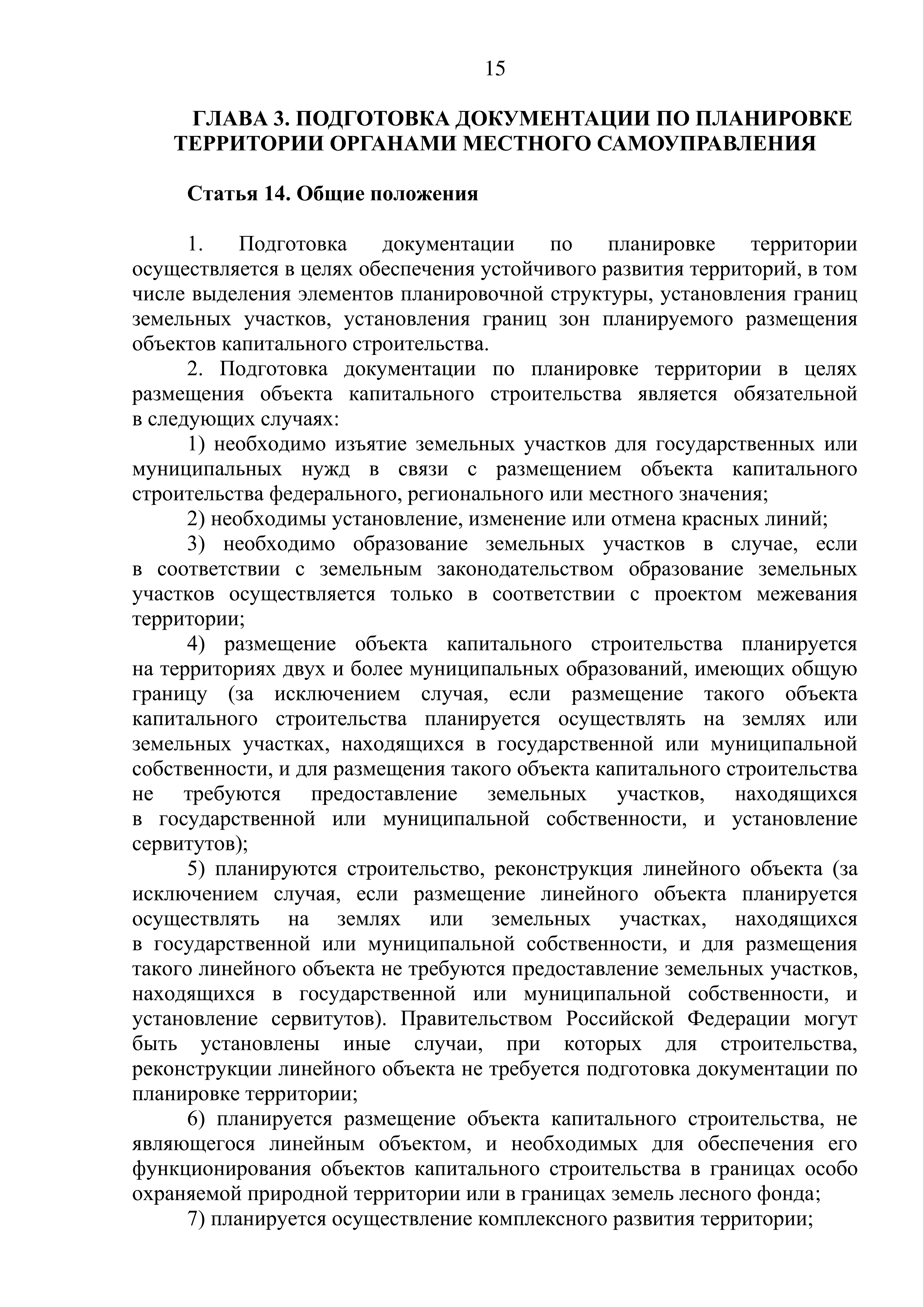 15

ГЛАВА 3. ПОДГОТОВКА ДОКУМЕНТАЦИИ ПО ПЛАНИРОВКЕ ТЕРРИТОРИИ ОРГАНАМИ МЕСТНОГО САМОУПРАВЛЕНИЯ

Статья 14. Общие положения

1. Подготовка документации по планировке территории осуществляется в целях обеспечения устойчивого развития территорий, в том числе выделения элементов планировочной структуры, установления границ земельных участков, установления границ зон планируемого размещения объектов капитального строительства.

2. Подготовка документации по планировке территории в целях размещения объекта капитального строительства является обязательной в следующих случаях:

1) необходимо изъятие земельных участков для государственных или муниципальных нужд в связи с размещением объекта капитального строительства федерального, регионального или местного значения;

2) необходимы установление, изменение или отмена красных линий;

3) необходимо образование земельных участков в случае, если в соответствии с земельным законодательством образование земельных участков осуществляется только в соответствии с проектом межевания территории;

4) размещение объекта капитального строительства планируется на территориях двух и более муниципальных образований, имеющих общую границу (за исключением случая, если размещение такого объекта капитального строительства планируется осуществлять на землях или земельных участках, находящихся в государственной или муниципальной собственности, и для размещения такого объекта капитального строительства не требуются предоставление земельных участков, находящихся в государственной или муниципальной собственности, и установление сервитутов);

5) планируются строительство, реконструкция линейного объекта (за исключением случая, если размещение линейного объекта планируется осуществлять на землях или земельных участках, находящихся в государственной или муниципальной собственности, и для размещения такого линейного объекта не требуются предоставление земельных участков, находящихся в государственной или муниципальной собственности, и установление сервитутов). Правительством Российской Федерации могут быть установлены иные случаи, при которых для строительства, реконструкции линейного объекта не требуется подготовка документации по планировке территории;

6) планируется размещение объекта капитального строительства, не являющегося линейным объектом, и необходимых для обеспечения его функционирования объектов капитального строительства в границах особо охраняемой природной территории или в границах земель лесного фонда;

7) планируется осуществление комплексного развития территории;